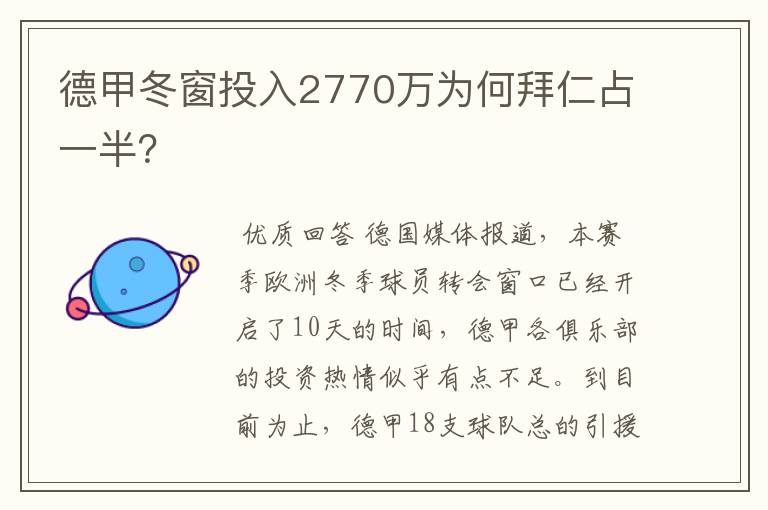 德甲冬窗投入2770万为何拜仁占一半?

优质回答 德国媒体报道，本赛季欧洲冬季球员转会窗口已经开启了10天的时间，德甲各俱乐部的投资热情似乎有点不足。到目前为止，德甲18支球队总的引援